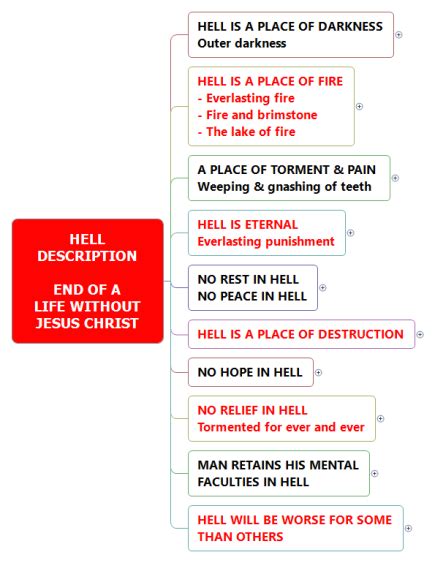 HELL DESCRIPTION

END OF A LIFE WITHOUT JESUS CHRIST

HELL IS A PLACE OF DARKNESS
Outer darkness

HELL IS A PLACE OF FIRE
- Everlasting fire
- Fire and brimstone
- The lake of fire

A PLACE OF TORMENT & PAIN
Weeping & gnashing of teeth

HELL IS ETERNAL
Everlasting punishment

NO REST IN HELL
NO PEACE IN HELL

HELL IS A PLACE OF DESTRUCTION

NO HOPE IN HELL

NO RELIEF IN HELL
Tormented for ever and ever

MAN RETAINS HIS MENTAL FACULTIES IN HELL

HELL WILL BE WORSE FOR SOME THAN OTHERS